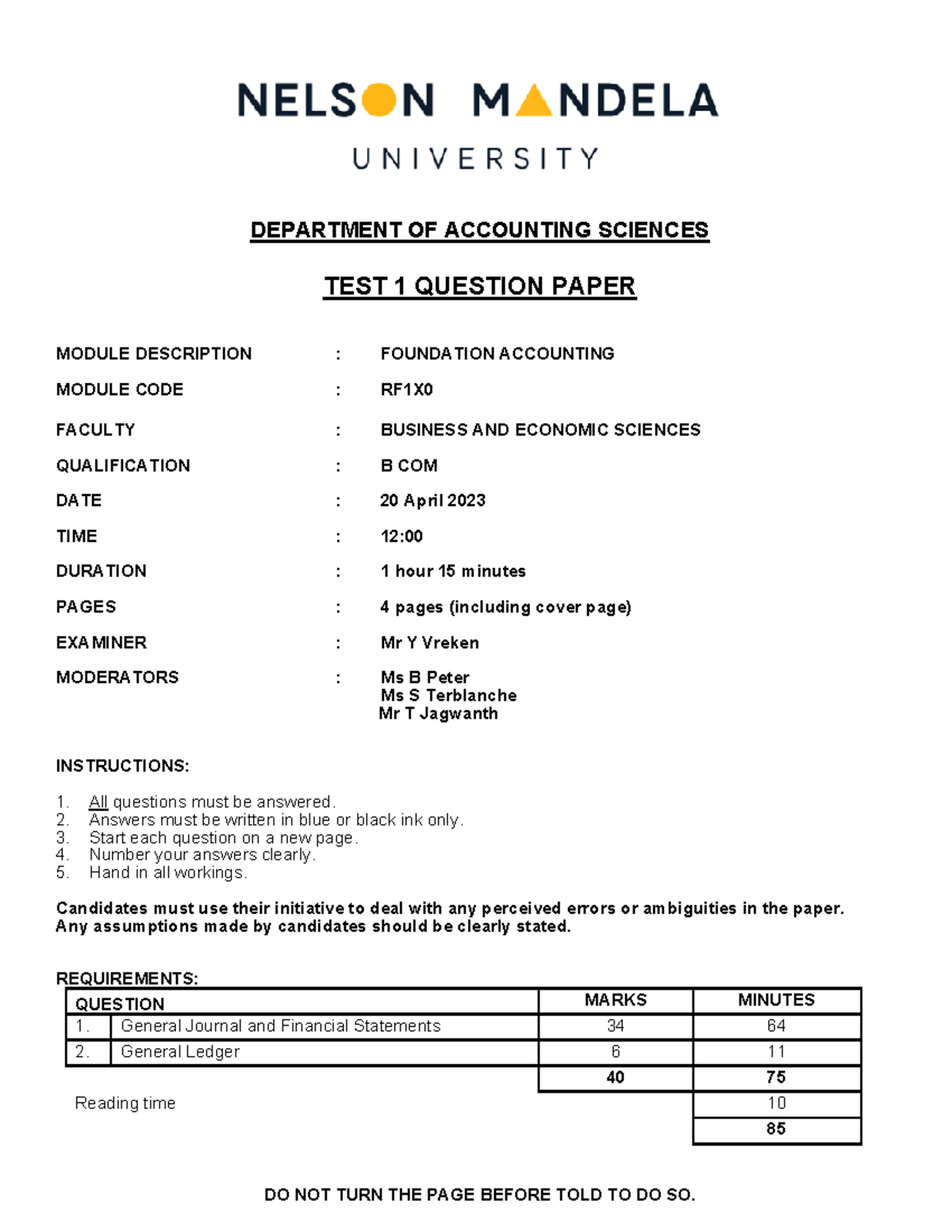 NELSON MANDELA
UNIVERSITY

DEPARTMENT OF ACCOUNTING SCIENCES

TEST 1 QUESTION PAPER

MODULE DESCRIPTION : FOUNDATION ACCOUNTING
MODULE CODE : RF1X0
FACULTY : BUSINESS AND ECONOMIC SCIENCES
QUALIFICATION : B COM
DATE : 20 April 2023
TIME : 12:00
DURATION : 1 hour 15 minutes
PAGES : 4 pages (including cover page)
EXAMINER : Mr Y Vreken
MODERATORS : Ms B Peter
Ms S Terblanche
Mr T Jagwanth

INSTRUCTIONS:

1. All questions must be answered.
2. Answers must be written in blue or black ink only.
3. Start each question on a new page.
4. Number your answers clearly.
5. Hand in all workings.

Candidates must use their initiative to deal with any perceived errors or ambiguities in the paper. Any assumptions made by candidates should be clearly stated.

REQUIREMENTS:

| QUESTION | | MARKS | MINUTES |
|---|---|---|---|
| 1. | General Journal and Financial Statements | 34 | 64 |
| 2. | General Ledger | 6 | 11 |
| | | 40 | 75 |
| Reading time | | | 10 |
| | | | 85 |

DO NOT TURN THE PAGE BEFORE TOLD TO DO SO.